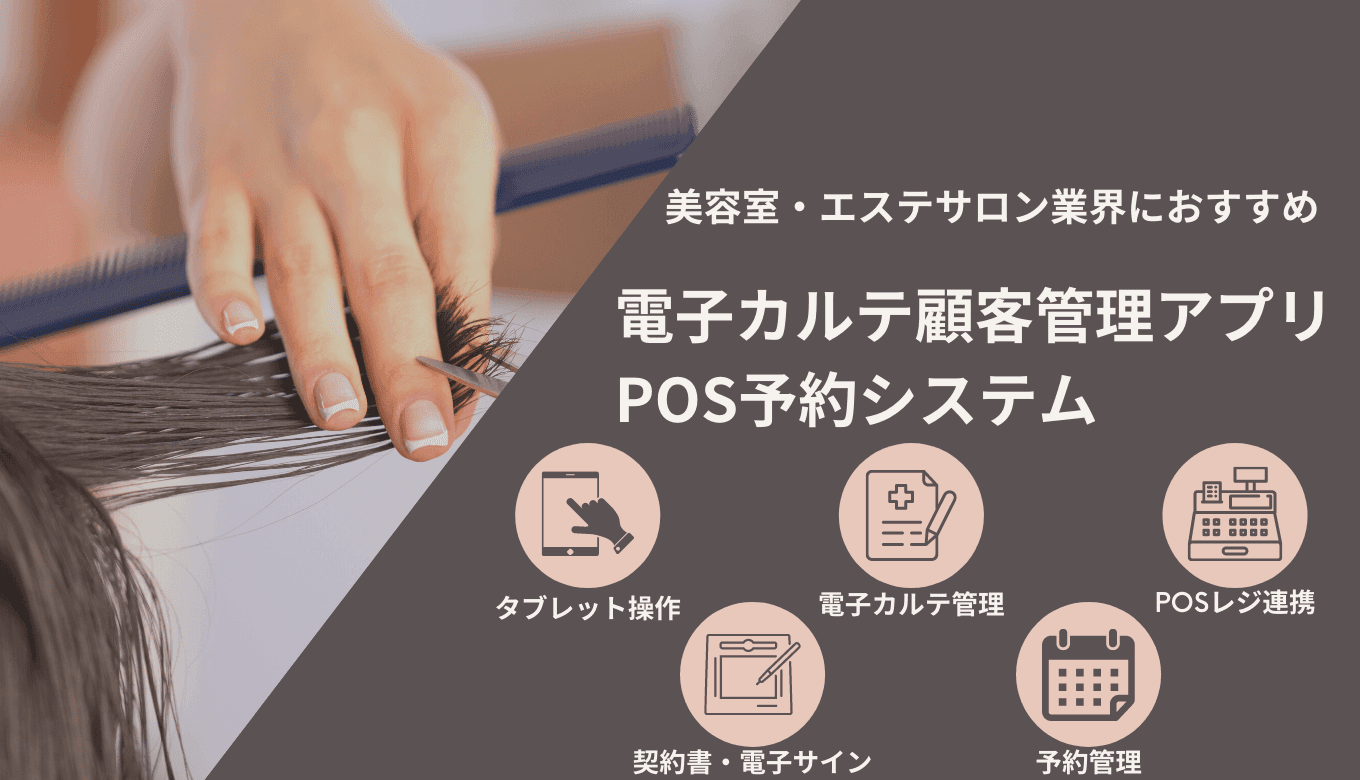 美容室・エステサロン業界におすすめ

電子カルテ顧客管理アプリ
POS予約システム

タブレット操作

電子カルテ管理

POSレジ連携

契約書・電子サイン

予約管理